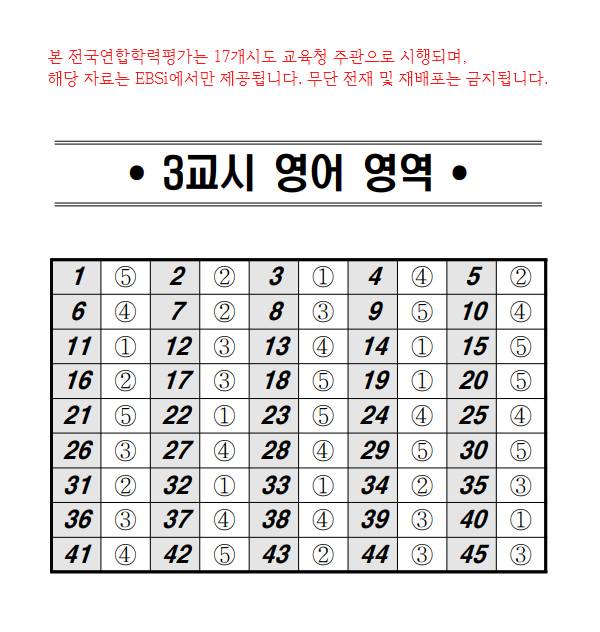 본 전국연합학력평가는 17개시도 교육청 주관으로 시행되며, 해당 자료는 EBSi에서만 제공됩니다. 무단 전재 및 재배포는 금지됩니다.

• 3교시 영어 영역 •

| 1 | ⑤ | 2 | ② | 3 | ① | 4 | ④ | 5 | ② |
|---|---|---|---|---|---|---|---|---|---|
| 6 | ④ | 7 | ② | 8 | ③ | 9 | ⑤ | 10 | ④ |
| 11 | ① | 12 | ③ | 13 | ④ | 14 | ① | 15 | ⑤ |
| 16 | ② | 17 | ③ | 18 | ⑤ | 19 | ① | 20 | ⑤ |
| 21 | ⑤ | 22 | ① | 23 | ⑤ | 24 | ④ | 25 | ④ |
| 26 | ③ | 27 | ④ | 28 | ④ | 29 | ⑤ | 30 | ⑤ |
| 31 | ② | 32 | ① | 33 | ① | 34 | ② | 35 | ③ |
| 36 | ③ | 37 | ④ | 38 | ④ | 39 | ③ | 40 | ① |
| 41 | ④ | 42 | ⑤ | 43 | ② | 44 | ③ | 45 | ③ |